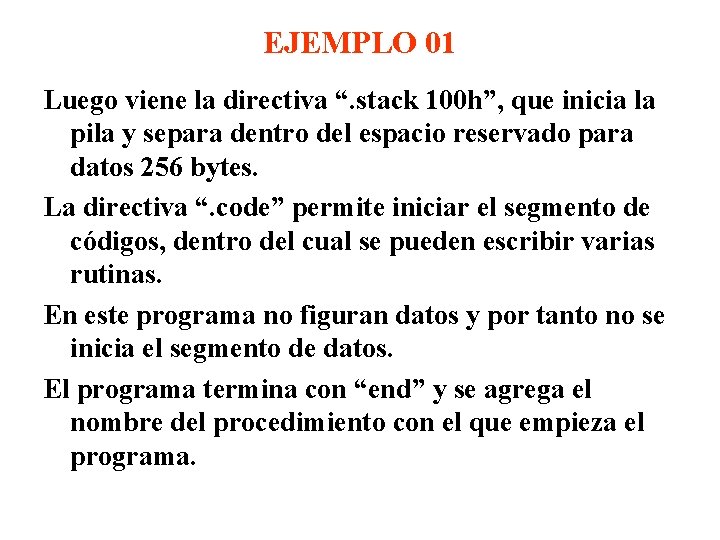 EJEMPLO 01

Luego viene la directiva “.stack 100h”, que inicia la pila y separa dentro del espacio reservado para datos 256 bytes.

La directiva “.code” permite iniciar el segmento de códigos, dentro del cual se pueden escribir varias rutinas.

En este programa no figuran datos y por tanto no se inicia el segmento de datos.

El programa termina con “end” y se agrega el nombre del procedimiento con el que empieza el programa.